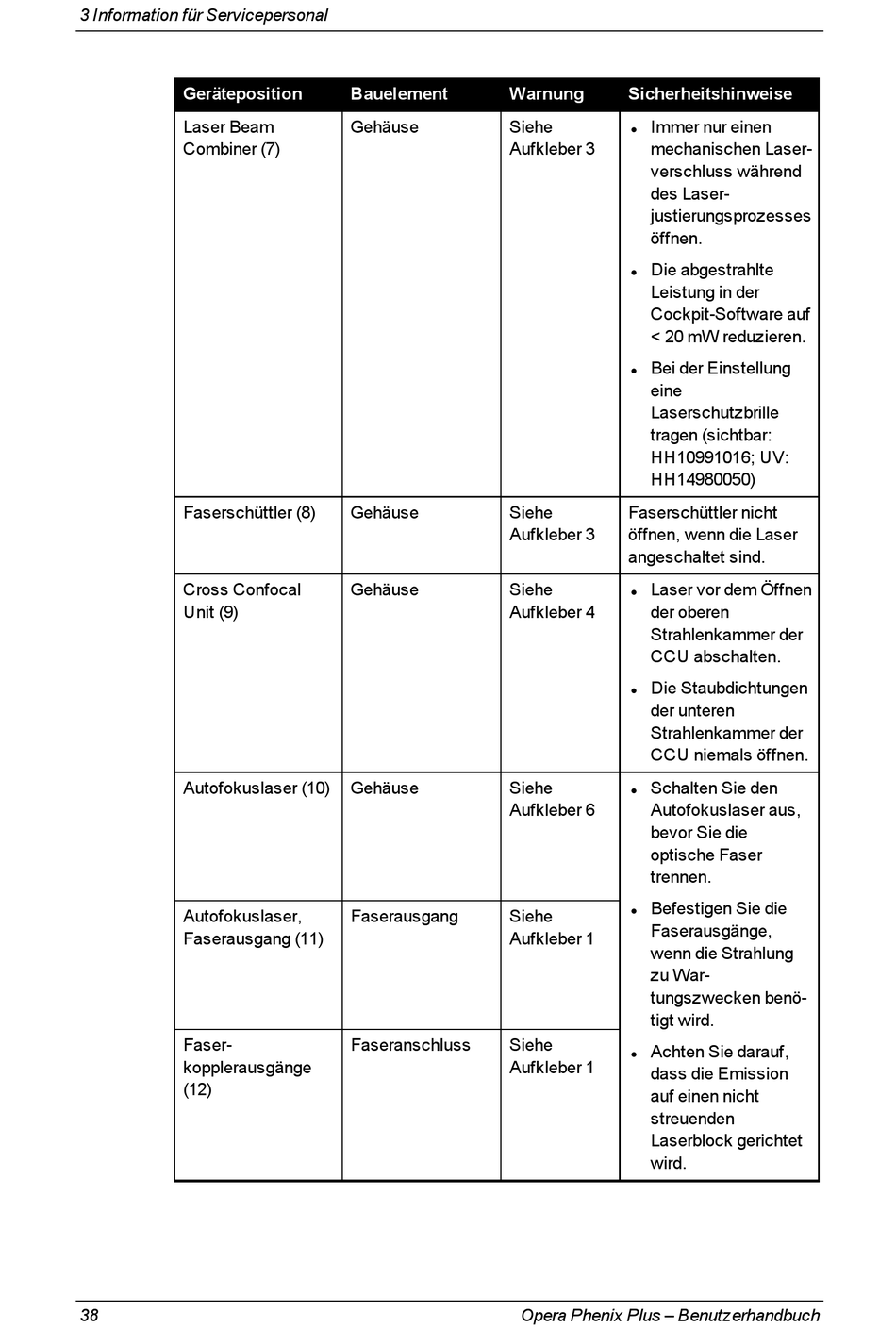 3 Information für Servicepersonal

| Geräteposition | Bauelement | Warnung | Sicherheitshinweise |
|---|---|---|---|
| Laser Beam Combiner (7) | Gehäuse | Siehe Aufkleber 3 | • Immer nur einen mechanischen Laserverschluss während des Laserjustierungsprozesses öffnen. • Die abgestrahlte Leistung in der Cockpit-Software auf < 20 mW reduzieren. • Bei der Einstellung eine Laserschutzbrille tragen (sichtbar: HH10991016; UV: HH14980050) |
| Faserschüttler (8) | Gehäuse | Siehe Aufkleber 3 | Faserschüttler nicht öffnen, wenn die Laser angeschaltet sind. |
| Cross Confocal Unit (9) | Gehäuse | Siehe Aufkleber 4 | • Laser vor dem Öffnen der oberen Strahlenkammer der CCU abschalten. • Die Staubdichtungen der unteren Strahlenkammer der CCU niemals öffnen. |
| Autofokuslaser (10) | Gehäuse | Siehe Aufkleber 6 | • Schalten Sie den Autofokuslaser aus, bevor Sie die optische Faser trennen. • Befestigen Sie die Faserausgänge, wenn die Strahlung zu Wartungszwecken benötigt wird. • Achten Sie darauf, dass die Emission auf einen nicht streuenden Laserblock gerichtet wird. |
| Autofokuslaser, Faserausgang (11) | Faserausgang | Siehe Aufkleber 1 | |
| Faserkopplerausgänge (12) | Faseranschluss | Siehe Aufkleber 1 | |

38 Opera Phenix Plus – Benutzerhandbuch